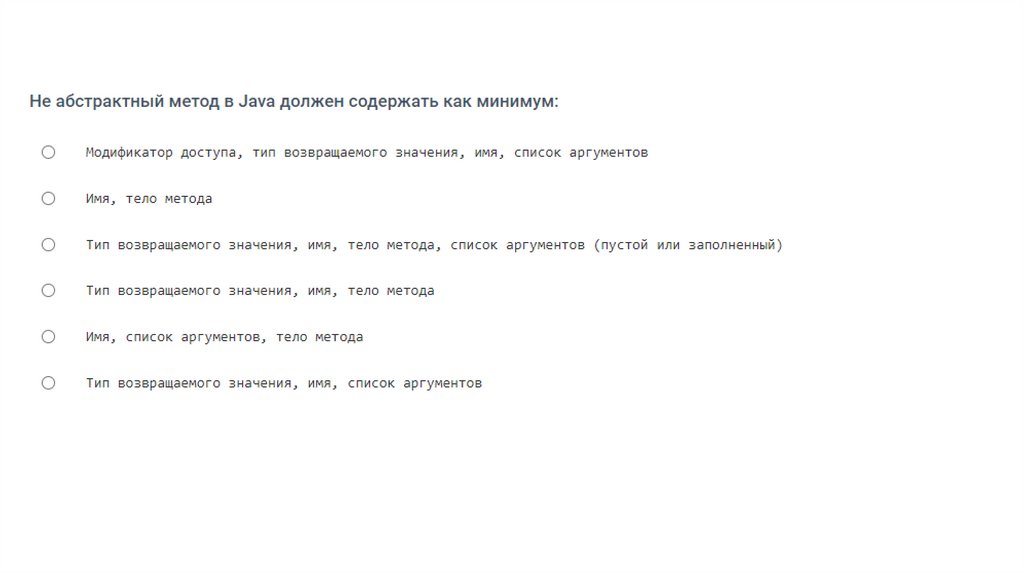 Не абстрактный метод в Java должен содержать как минимум:

Модификатор доступа, тип возвращаемого значения, имя, список аргументов

Имя, тело метода

Тип возвращаемого значения, имя, тело метода, список аргументов (пустой или заполненный)

Тип возвращаемого значения, имя, тело метода

Имя, список аргументов, тело метода

Тип возвращаемого значения, имя, список аргументов